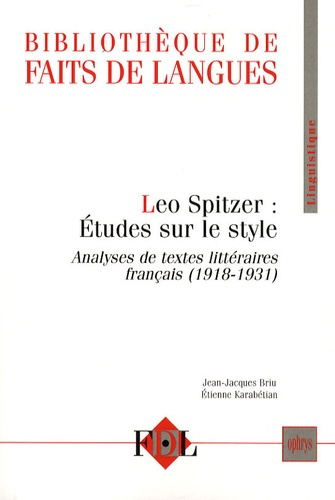 BIBLIOTHÈQUE DE
FAITS DE LANGUES

Linguistique

Leo Spitzer :
Études sur le style

Analyses de textes littéraires français (1918-1931)

Jean-Jacques Briu
Étienne Karabétian

FDL

ophrys